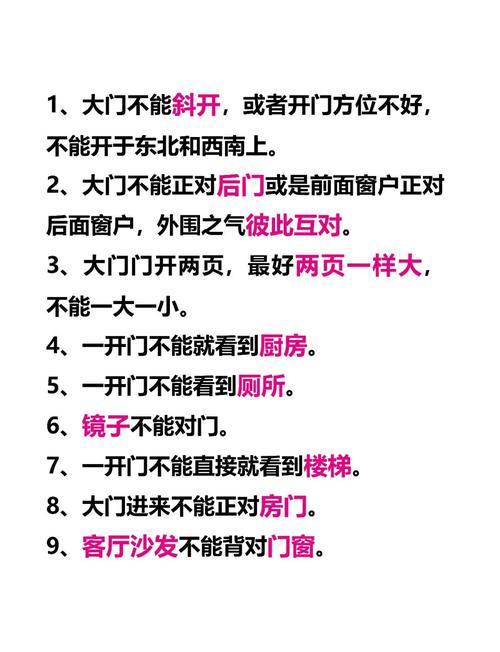 1、大门不能斜开，或者开门方位不好，不能开于东北和西南上。

2、大门不能正对后门或是前面窗户正对后面窗户，外围之气彼此互对。

3、大门门开两页，最好两页一样大，不能一大一小。

4、一开门不能就看到厨房。

5、一开门不能看到厕所。

6、镜子不能对门。

7、一开门不能直接就看到楼梯。

8、大门进来不能正对房门。

9、客厅沙发不能背对门窗。